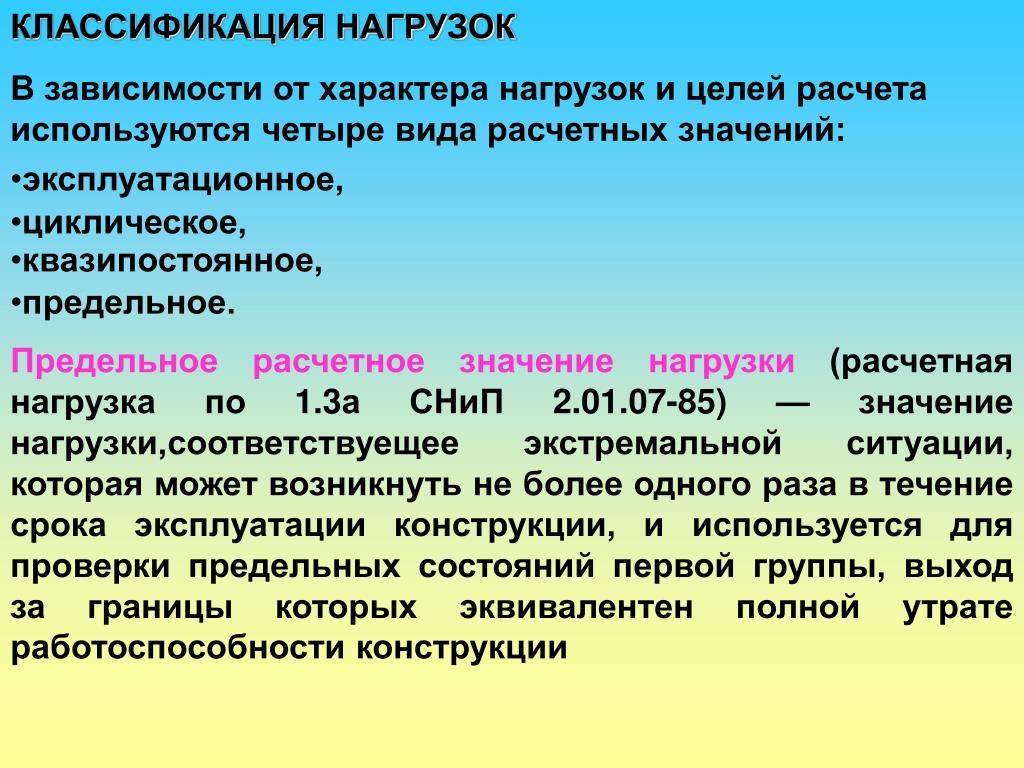 КЛАССИФИКАЦИЯ НАГРУЗОК

В зависимости от характера нагрузок и целей расчета используются четыре вида расчетных значений:

•эксплуатационное,
•циклическое,
•квазипостоянное,
•предельное.

Предельное расчетное значение нагрузки (расчетная нагрузка по 1.3а СНиП 2.01.07-85) — значение нагрузки,соответствуещее экстремальной ситуации, которая может возникнуть не более одного раза в течение срока эксплуатации конструкции, и используется для проверки предельных состояний первой группы, выход за границы которых эквивалентен полной утрате работоспособности конструкции